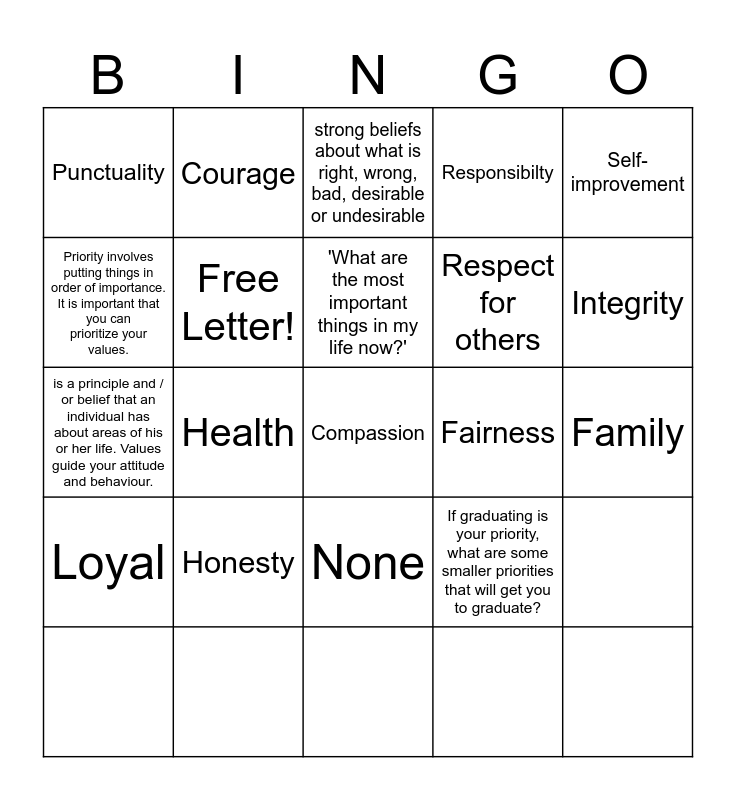 | B | I | N | G | O |
|---|---|---|---|---|
| Punctuality | Courage | strong beliefs about what is right, wrong, bad, desirable or undesirable | Responsibilty | Self-improvement |
| Priority involves putting things in order of importance. It is important that you can prioritize your values. | Free Letter! | 'What are the most important things in my life now?' | Respect for others | Integrity |
| is a principle and / or belief that an individual has about areas of his or her life. Values guide your attitude and behaviour. | Health | Compassion | Fairness | Family |
| Loyal | Honesty | None | If graduating is your priority, what are some smaller priorities that will get you to graduate? | |
| | | | | |